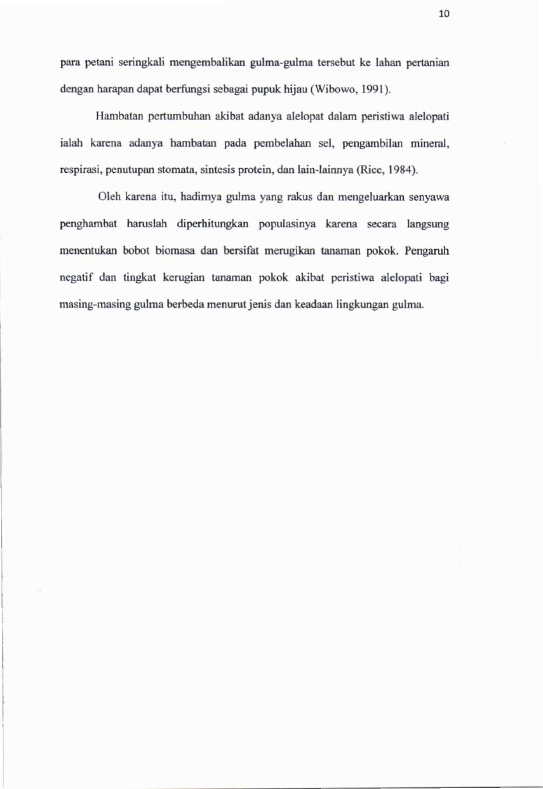 10

para petani seringkali mengembalikan gulma-gulma tersebut ke lahan pertanian dengan harapan dapat berfungsi sebagai pupuk hijau (Wibowo, 1991).

Hambatan pertumbuhan akibat adanya alelopat dalam peristiwa alelopati ialah karena adanya hambatan pada pembelahan sel, pengambilan mineral, respirasi, penutupan stomata, sintesis protein, dan lain-lainnya (Rice, 1984).

Oleh karena itu, hadirnya gulma yang rakus dan mengeluarkan senyawa penghambat haruslah diperhitungkan populasinya karena secara langsung menentukan bobot biomasa dan bersifat merugikan tanaman pokok. Pengaruh negatif dan tingkat kerugian tanaman pokok akibat peristiwa alelopati bagi masing-masing gulma berbeda menurut jenis dan keadaan lingkungan gulma.